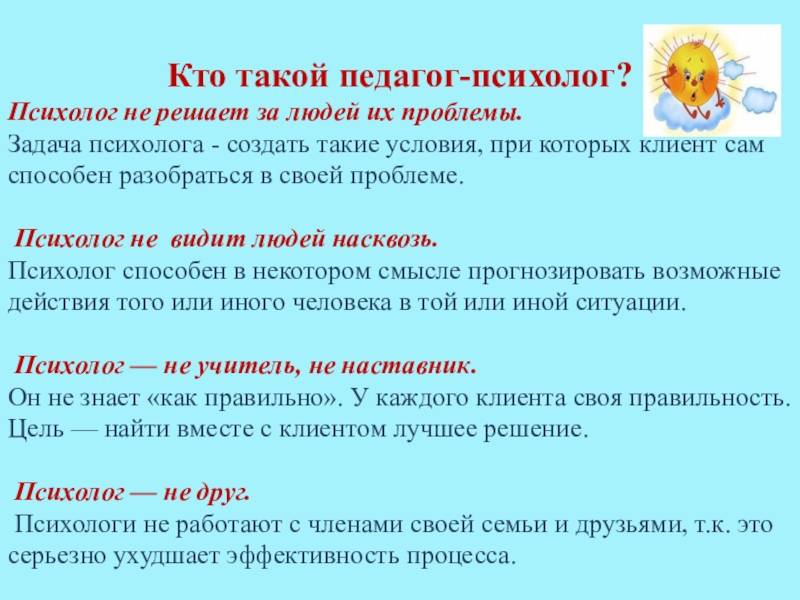 Кто такой педагог-психолог?

Психолог не решает за людей их проблемы.
Задача психолога - создать такие условия, при которых клиент сам способен разобраться в своей проблеме.

Психолог не видит людей насквозь.
Психолог способен в некотором смысле прогнозировать возможные действия того или иного человека в той или иной ситуации.

Психолог — не учитель, не наставник.
Он не знает «как правильно». У каждого клиента своя правильность. Цель — найти вместе с клиентом лучшее решение.

Психолог — не друг.
Психологи не работают с членами своей семьи и друзьями, т.к. это серьезно ухудшает эффективность процесса.